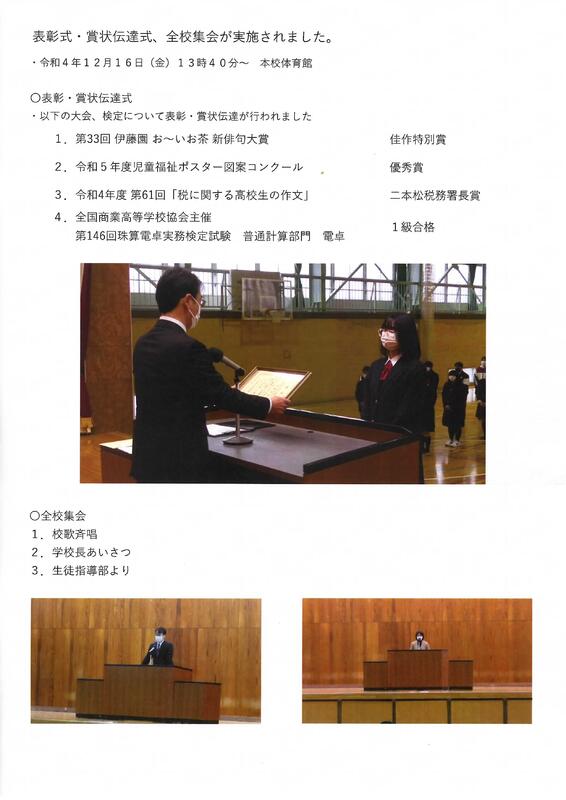 表彰式・賞状伝達式、全校集会が実施されました。

・令和４年１２月１６日（金）１３時４０分～　本校体育館

○表彰・賞状伝達式
・以下の大会、検定について表彰・賞状伝達が行われました

１．第33回 伊藤園 お～いお茶 新俳句大賞　佳作特別賞

２．令和５年度児童福祉ポスター図案コンクール　優秀賞

３．令和4年度 第61回「税に関する高校生の作文」　二本松税務署長賞

４．全国商業高等学校協会主催
第146回珠算電卓実務検定試験　普通計算部門　電卓　１級合格

○全校集会
１．校歌斉唱
２．学校長あいさつ
３．生徒指導部より